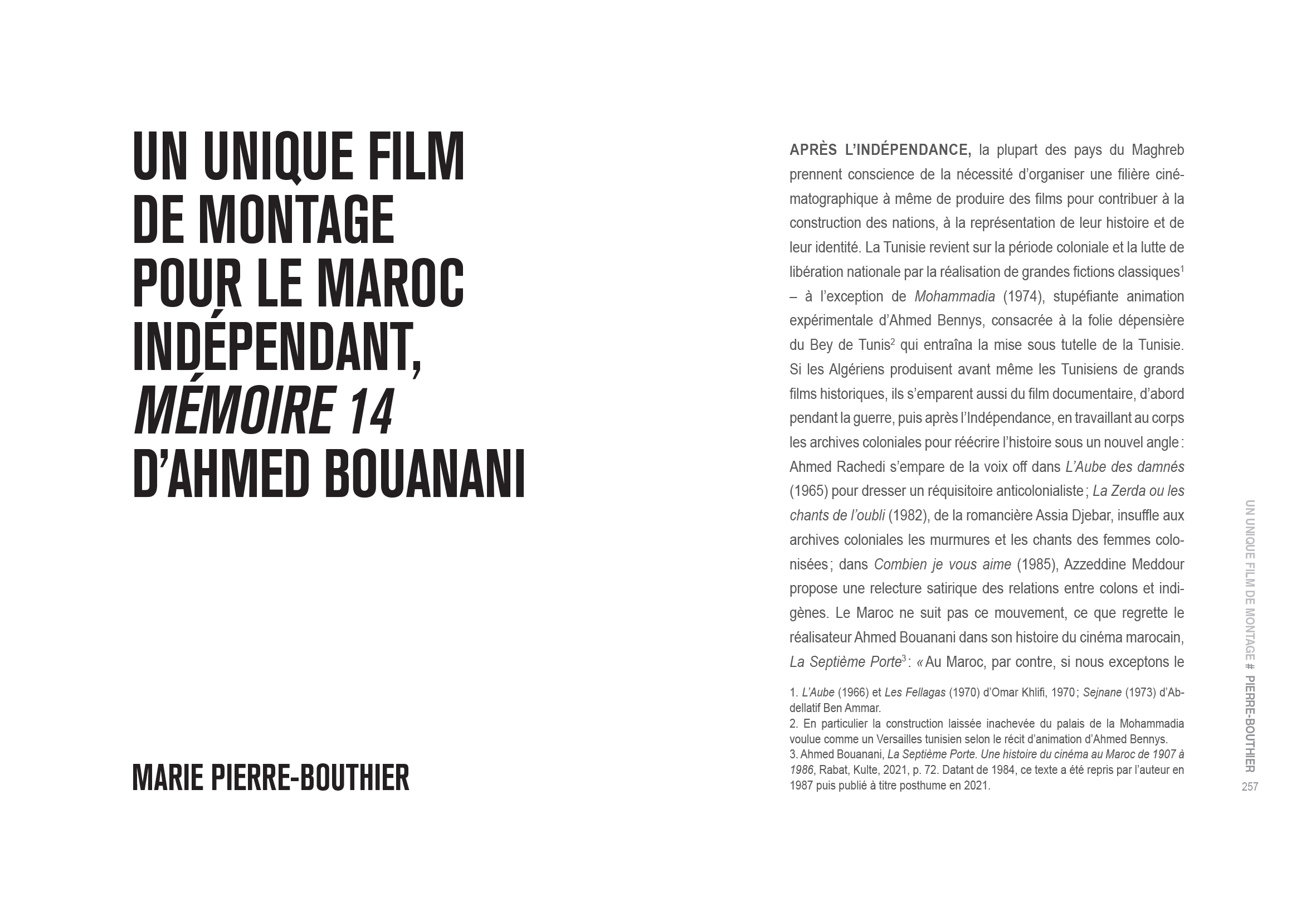 UN UNIQUE FILM
DE MONTAGE
POUR LE MAROC
INDÉPENDANT,
MÉMOIRE 14
D'AHMED BOUANANI

MARIE PIERRE-BOUTHIER

APRÈS L'INDÉPENDANCE, la plupart des pays du Maghreb prennent conscience de la nécessité d'organiser une filière cinématographique à même de produire des films pour contribuer à la construction des nations, à la représentation de leur histoire et de leur identité. La Tunisie revient sur la période coloniale et la lutte de libération nationale par la réalisation de grandes fictions classiques$^{1}$ – à l'exception de Mohammadia (1974), stupéfiante animation expérimentale d'Ahmed Bennys, consacrée à la folie dépensière du Bey de Tunis$^{2}$ qui entraîna la mise sous tutelle de la Tunisie. Si les Algériens produisent avant même les Tunisiens de grands films historiques, ils s'emparent aussi du film documentaire, d'abord pendant la guerre, puis après l'Indépendance, en travaillant au corps les archives coloniales pour réécrire l'histoire sous un nouvel angle : Ahmed Rachedi s'empare de la voix off dans L'Aube des damnés (1965) pour dresser un réquisitoire anticolonialiste ; La Zerda ou les chants de l'oubli (1982), de la romancière Assia Djebar, insuffle aux archives coloniales les murmures et les chants des femmes colonisées ; dans Combien je vous aime (1985), Azzeddine Meddour propose une relecture satirique des relations entre colons et indigènes. Le Maroc ne suit pas ce mouvement, ce que regrette le réalisateur Ahmed Bouanani dans son histoire du cinéma marocain, La Septième Porte$^{3}$ : « Au Maroc, par contre, si nous exceptons le

1. L'Aube (1966) et Les Fellagas (1970) d'Omar Khlifi, 1970 ; Sejnane (1973) d'Abdellatif Ben Ammar.
2. En particulier la construction laissée inachevée du palais de la Mohammadia voulue comme un Versailles tunisien selon le récit d'animation d'Ahmed Bennys.
3. Ahmed Bouanani, La Septième Porte. Une histoire du cinéma au Maroc de 1907 à 1986, Rabat, Kulte, 2021, p. 72. Datant de 1984, ce texte a été repris par l'auteur en 1987 puis publié à titre posthume en 2021.

UN UNIQUE FILM DE MONTAGE # PIERRE-BOUTHIER

257